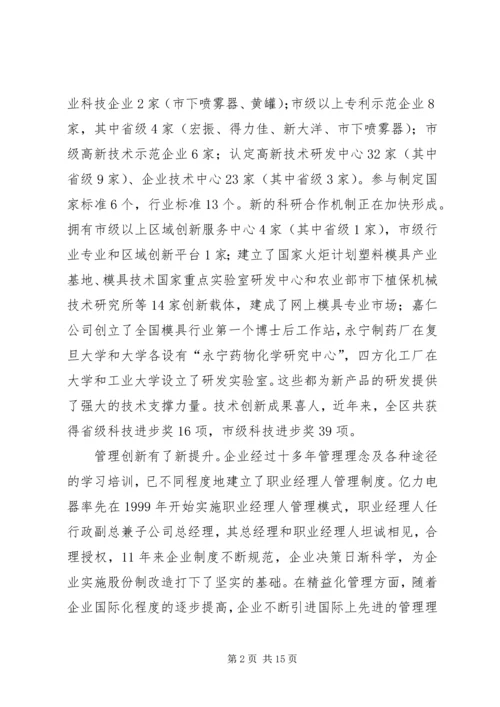 业科技企业2家（市下喷雾器、黄罐）；市级以上专利示范企业8家，其中省级4家（宏振、得力佳、新大洋、市下喷雾器）；市级高新技术示范企业6家；认定高新技术研发中心32家（其中省级9家）、企业技术中心23家（其中省级3家）。参与制定国家标准6个，行业标准13个。新的科研合作机制正在加快形成。拥有市级以上区域创新服务中心4家（其中省级1家），市级行业专业和区域创新平台1家；建立了国家火炬计划塑料模具产业基地、模具技术国家重点实验室研发中心和农业部市下植保机械技术研究所等14家创新载体，建成了网上模具专业市场；嘉仁公司创立了全国模具行业第一个博士后工作站，永宁制药厂在复旦大学和大学各设有“永宁药物化学研究中心”，四方化工厂在大学和工业大学设立了研发实验室。这些都为新产品的研发提供了强大的技术支撑力量。技术创新成果喜人，近年来，全区共获得省级科技进步奖16项，市级科技进步奖39项。

管理创新有了新提升。企业经过十多年管理理念及各种途径的学习培训，已不同程度地建立了职业经理人管理制度。亿力电器率先在1999年开始实施职业经理人管理模式，职业经理人任行政副总兼子公司总经理，其总经理和职业经理人坦诚相见，合理授权，11年来企业制度不断规范，企业决策日渐科学，为企业实施股份制改造打下了坚实的基础。在精益化管理方面，随着企业国际化程度的逐步提高，企业不断引进国际上先进的管理理

第2页 共15页